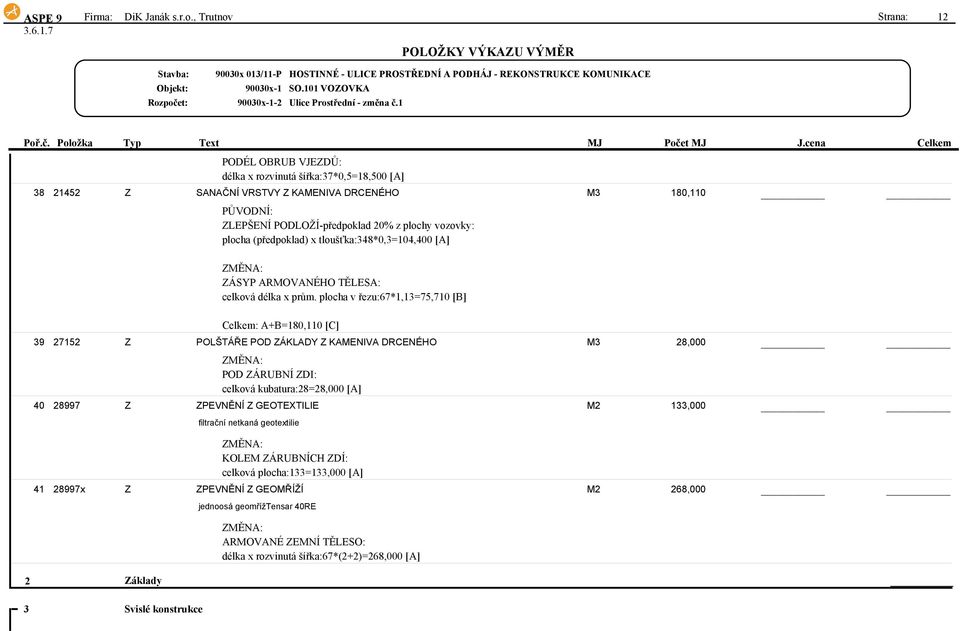 ASPE 9 Firma: DiK Janák s.r.o., Trutnov Strana: 12
3.6.1.7

POLOŽKY VÝKAZU VÝMĚR

Stavba: 90030x 013/11-P HOSTINNÉ - ULICE PROSTŘEDNÍ A PODHÁJ - REKONSTRUKCE KOMUNIKACE
Objekt: 90030x-1 SO.101 VOZOVKA
Rozpočet: 90030x-1-2 Ulice Prostřední - změna č.1

| Poř.č. | Položka | Typ | Text | MJ | Počet MJ | J.cena | Celkem |
|---|---|---|---|---|---|---|---|
| | | | PODÉL OBRUB VJEZDŮ: délka x rozvinutá šířka:37*0,5=18,500 [A] | | | | |
| 38 | 21452 | Z | SANAČNÍ VRSTVY Z KAMENIVA DRCENÉHO | M3 | 180,110 | | |
| | | | PŮVODNÍ: ZLEPŠENÍ PODLOŽÍ-předpoklad 20% z plochy vozovky: plocha (předpoklad) x tloušťka:348*0,3=104,400 [A] | | | | |
| | | | ZMĚNA: ZÁSYP ARMOVANÉHO TĚLESA: celková délka x prům. plocha v řezu:67*1,13=75,710 [B] | | | | |
| | | | Celkem: A+B=180,110 [C] | | | | |
| 39 | 27152 | Z | POLŠTÁŘE POD ZÁKLADY Z KAMENIVA DRCENÉHO | M3 | 28,000 | | |
| | | | ZMĚNA: POD ZÁRUBNÍ ZDI: celková kubatura:28=28,000 [A] | | | | |
| 40 | 28997 | Z | ZPEVNĚNÍ Z GEOTEXTILIE | M2 | 133,000 | | |
| | | | filtrační netkaná geotextilie | | | | |
| | | | ZMĚNA: KOLEM ZÁRUBNÍCH ZDÍ: celková plocha:133=133,000 [A] | | | | |
| 41 | 28997x | Z | ZPEVNĚNÍ Z GEOMŘÍŽÍ | M2 | 268,000 | | |
| | | | jednoosá geomřížTensar 40RE | | | | |
| | | | ZMĚNA: ARMOVANÉ ZEMNÍ TĚLESO: délka x rozvinutá šířka:67*(2+2)=268,000 [A] | | | | |
| 2 | | Základy | | | | | |

3 Svislé konstrukce